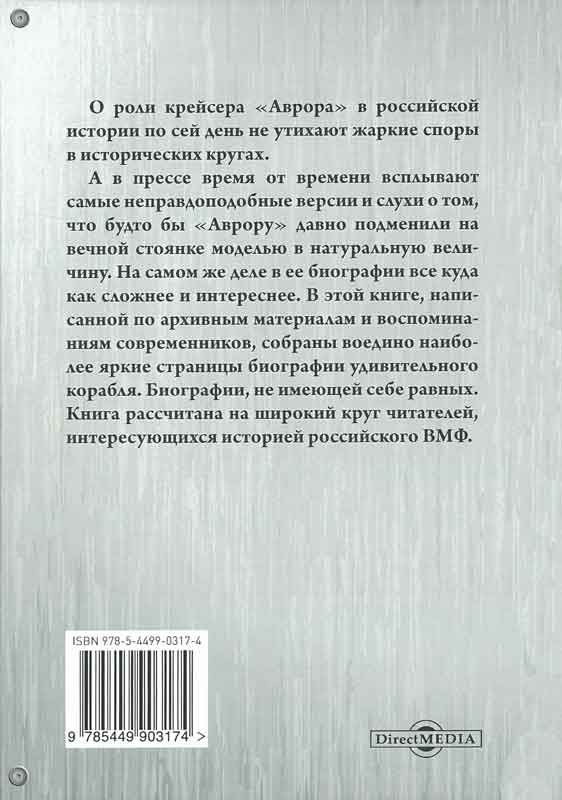 О роли крейсера «Аврора» в российской истории по сей день не утихают жаркие споры в исторических кругах.

А в прессе время от времени всплывают самые неправдоподобные версии и слухи о том, что будто бы «Аврору» давно подменили на вечной стоянке моделью в натуральную величину. На самом же деле в ее биографии все куда как сложнее и интереснее. В этой книге, написанной по архивным материалам и воспоминаниям современников, собраны воедино наиболее яркие страницы биографии удивительного корабля. Биографии, не имеющей себе равных. Книга рассчитана на широкий круг читателей, интересующихся историей российского ВМФ.

ISBN 978-5-4499-0317-4

9 785449 903174 >

DirectMEDIA